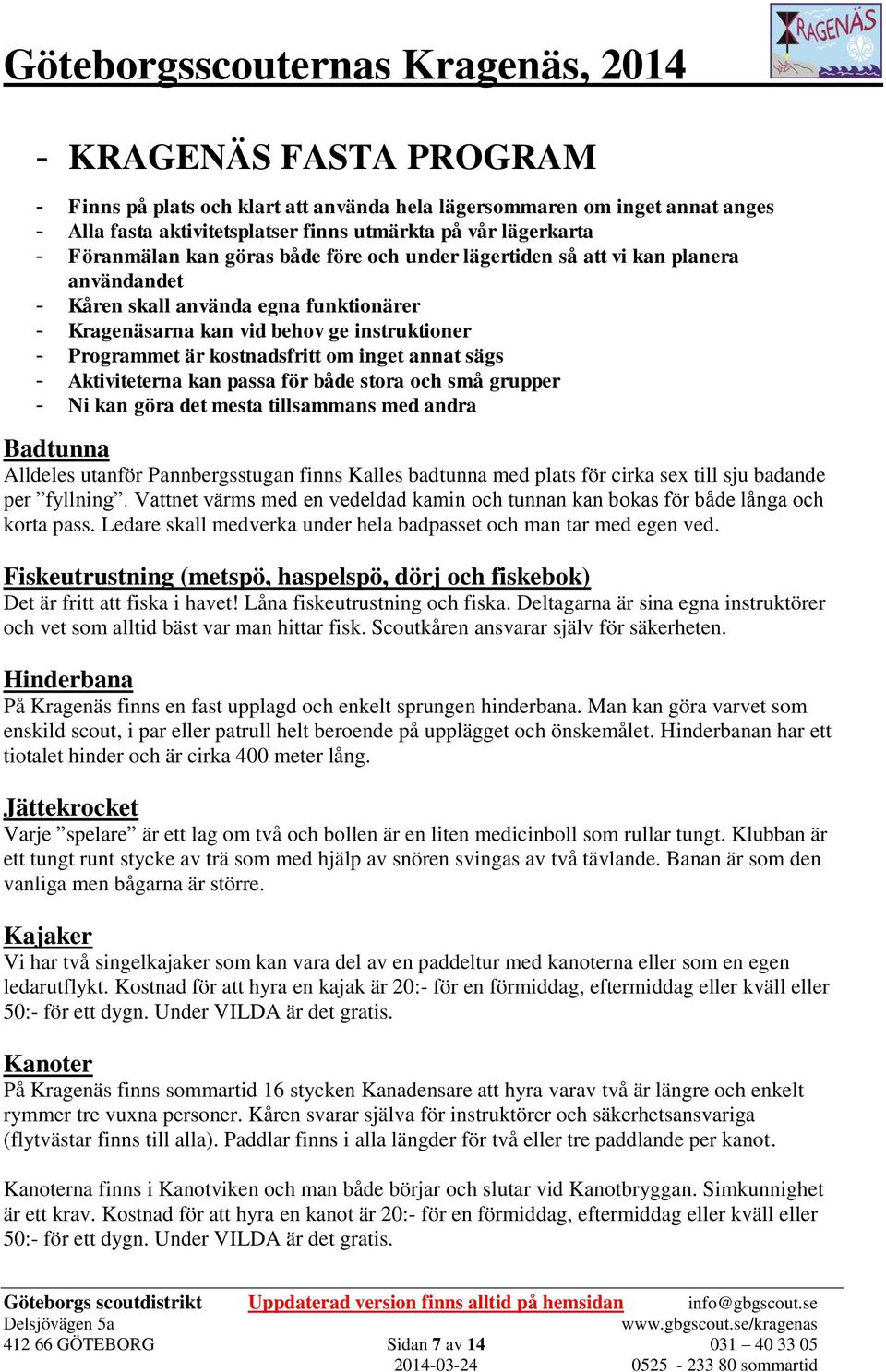 Göteborgsscouternas Kragenäs, 2014

KRAGENÄS

- KRAGENÄS FASTA PROGRAM

- Finns på plats och klart att använda hela lägersommaren om inget annat anges
- Alla fasta aktivitetsplatser finns utmärkta på vår lägerkarta
- Föranmälan kan göras både före och under lägertiden så att vi kan planera användandet
- Kåren skall använda egna funktionärer
- Kragenäsarna kan vid behov ge instruktioner
- Programmet är kostnadsfritt om inget annat sägs
- Aktiviteterna kan passa för både stora och små grupper
- Ni kan göra det mesta tillsammans med andra

Badtunna
Alldeles utanför Pannbergsstugan finns Kalles badtunna med plats för cirka sex till sju badande per ”fyllning”. Vattnet värms med en vedeldad kamin och tunnan kan bokas för både långa och korta pass. Ledare skall medverka under hela badpasset och man tar med egen ved.

Fiskeutrustning (metspö, haspelspö, dörj och fiskebok)
Det är fritt att fiska i havet! Låna fiskeutrustning och fiska. Deltagarna är sina egna instruktörer och vet som alltid bäst var man hittar fisk. Scoutkåren ansvarar själv för säkerheten.

Hinderbana
På Kragenäs finns en fast upplagd och enkelt sprungen hinderbana. Man kan göra varvet som enskild scout, i par eller patrull helt beroende på upplägget och önskemålet. Hinderbanan har ett tiotalet hinder och är cirka 400 meter lång.

Jättekrocket
Varje ”spelare” är ett lag om två och bollen är en liten medicinboll som rullar tungt. Klubban är ett tungt runt stycke av trä som med hjälp av snören svingas av två tävlande. Banan är som den vanliga men bågarna är större.

Kajaker
Vi har två singelkajaker som kan vara del av en paddeltur med kanoterna eller som en egen ledarutflykt. Kostnad för att hyra en kajak är 20:- för en förmiddag, eftermiddag eller kväll eller 50:- för ett dygn. Under VILDA är det gratis.

Kanoter
På Kragenäs finns sommartid 16 stycken Kanadensare att hyra varav två är längre och enkelt rymmer tre vuxna personer. Kåren svarar själva för instruktörer och säkerhetsansvariga (flytvästar finns till alla). Paddlar finns i alla längder för två eller tre paddlande per kanot.

Kanoterna finns i Kanotviken och man både börjar och slutar vid Kanotbryggan. Simkunnighet är ett krav. Kostnad för att hyra en kanot är 20:- för en förmiddag, eftermiddag eller kväll eller 50:- för ett dygn. Under VILDA är det gratis.

Göteborgs scoutdistrikt
Delsjövägen 5a
412 66 GÖTEBORG

Uppdaterad version finns alltid på hemsidan
Sidan 7 av 14
2014-03-24

info@gbgscout.se
www.gbgscout.se/kragenas
031 – 40 33 05
0525 - 233 80 sommartid